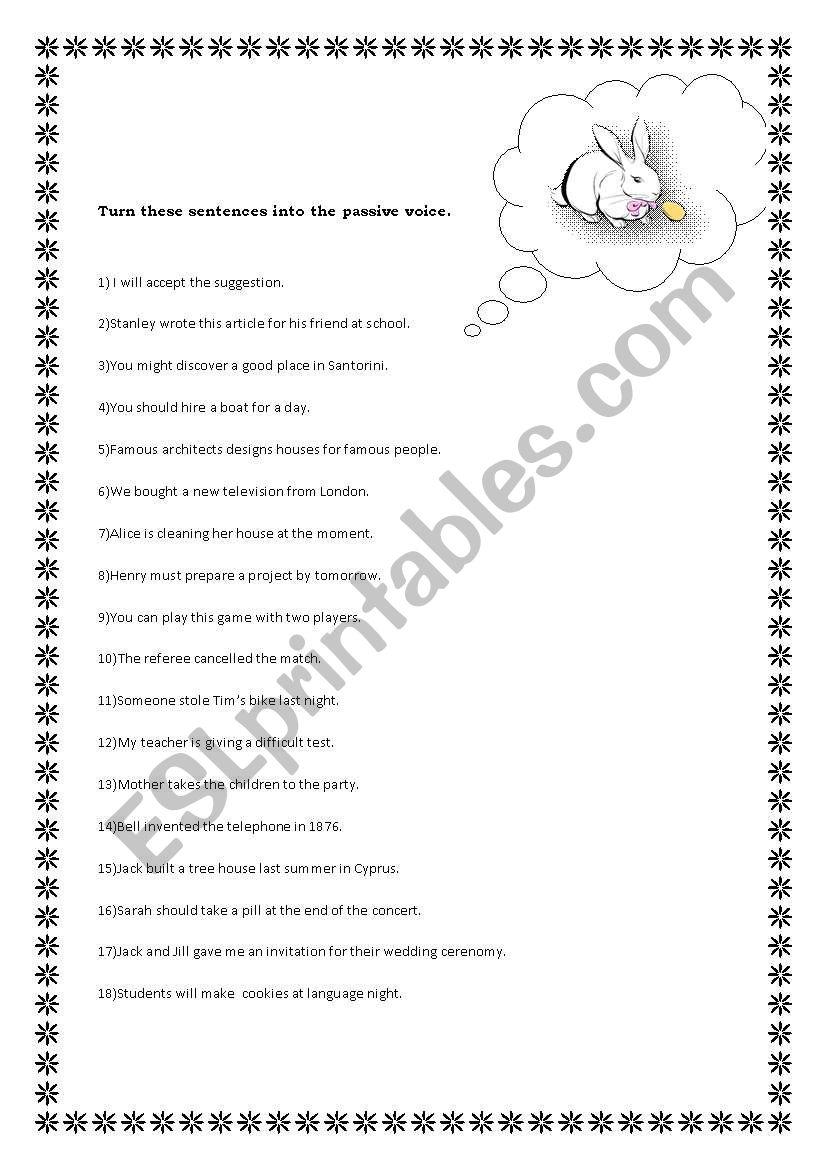 Turn these sentences into the passive voice.

1) I will accept the suggestion.

2)Stanley wrote this article for his friend at school.

3)You might discover a good place in Santorini.

4)You should hire a boat for a day.

5)Famous architects designs houses for famous people.

6)We bought a new television from London.

7)Alice is cleaning her house at the moment.

8)Henry must prepare a project by tomorrow.

9)You can play this game with two players.

10)The referee cancelled the match.

11)Someone stole Tim's bike last night.

12)My teacher is giving a difficult test.

13)Mother takes the children to the party.

14)Bell invented the telephone in 1876.

15)Jack built a tree house last summer in Cyprus.

16)Sarah should take a pill at the end of the concert.

17)Jack and Jill gave me an invitation for their wedding ceremony.

18)Students will make cookies at language night.

ESLprintables.com